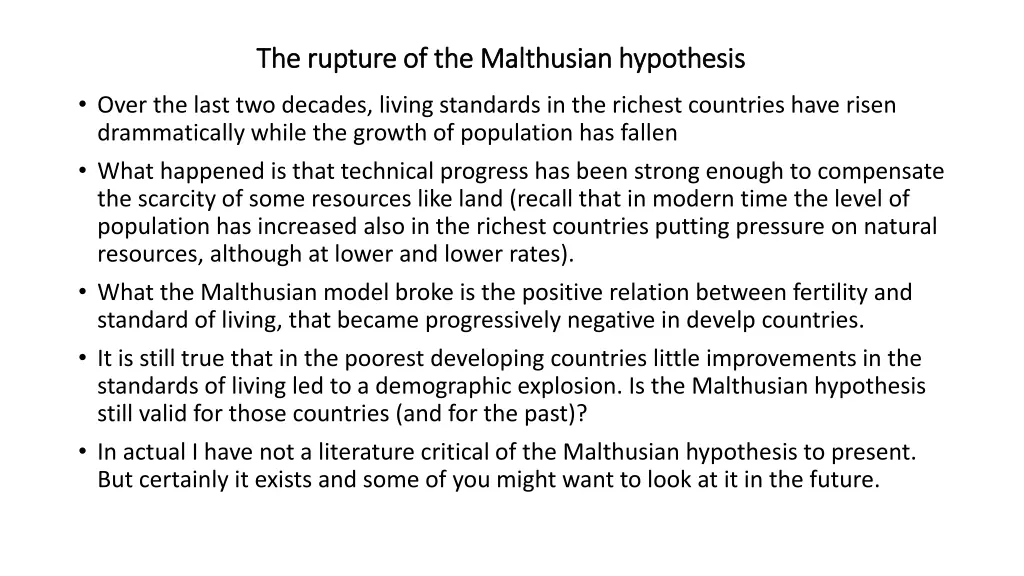 The rupture of the Malthusian hypothesis

• Over the last two decades, living standards in the richest countries have risen drammatically while the growth of population has fallen

• What happened is that technical progress has been strong enough to compensate the scarcity of some resources like land (recall that in modern time the level of population has increased also in the richest countries putting pressure on natural resources, although at lower and lower rates).

• What the Malthusian model broke is the positive relation between fertility and standard of living, that became progressively negative in develp countries.

• It is still true that in the poorest developing countries little improvements in the standards of living led to a demographic explosion. Is the Malthusian hypothesis still valid for those countries (and for the past)?

• In actual I have not a literature critical of the Malthusian hypothesis to present. But certainly it exists and some of you might want to look at it in the future.